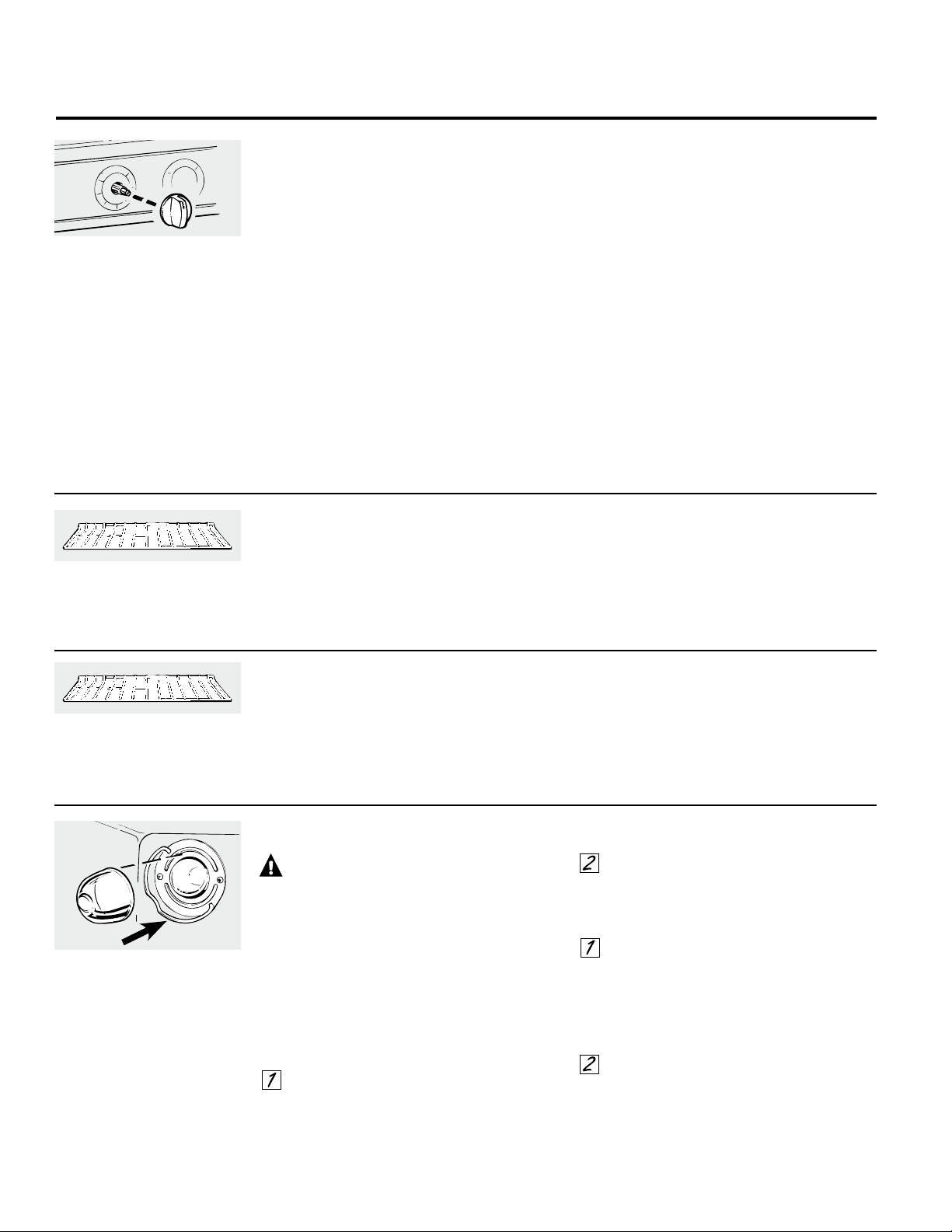 2

1

2

1